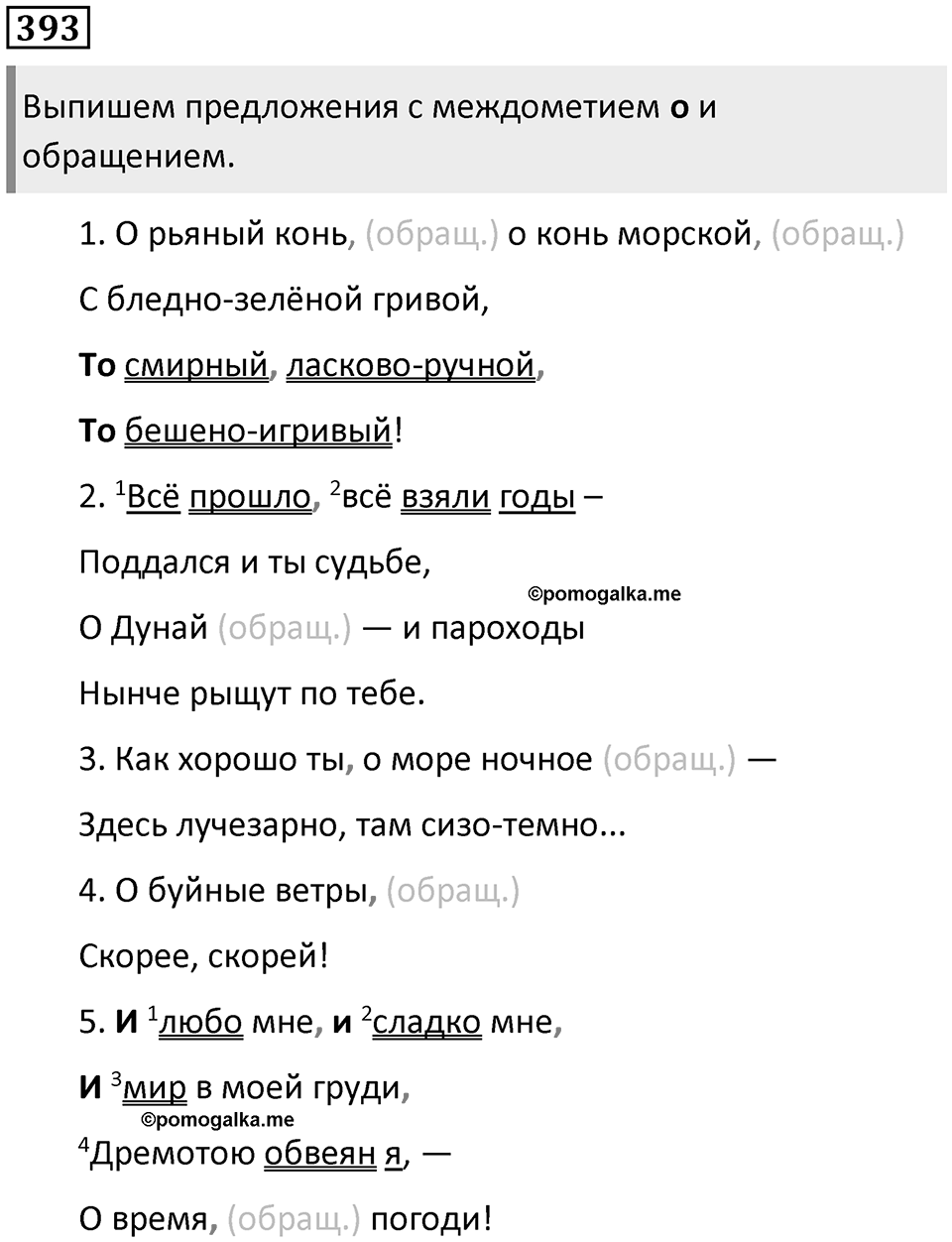 393

Выпишем предложения с междометием **о** и обращением.

1. О рьяный конь, (обращ.) о конь морской, (обращ.)

С бледно-зелёной гривой,

**То** смирный, ласково-ручной,

**То** бешено-игривый!

2. $^1$Всё прошло, $^2$всё взяли годы –

Поддался и ты судьбе,

©pomogalka.me

О Дунай (обращ.) — и пароходы

Нынче рыщут по тебе.

3. Как хорошо ты, о море ночное (обращ.) —

Здесь лучезарно, там сизо-темно...

4. О буйные ветры, (обращ.)

Скорее, скорей!

5. **И** $^1$любо мне, **и** $^2$сладко мне,

**И** $^3$мир в моей груди,

©pomogalka.me

$^4$Дремотою обвеян я, —

О время, (обращ.) погоди!